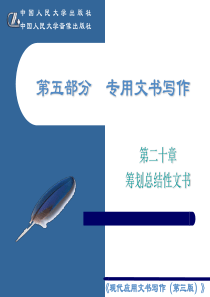 中国人民大学出版社
中国人民大学音像出版社

第五部分　专用文书写作

第二十章
筹划总结性文书

《现代应用文书写作（第三版）》